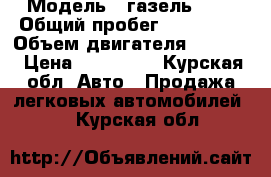 Модель газель
Общий пробег
Объем двигателя
Цена Курская обл Авто Продажа легковых автомобилей Курская обл

http://Объявлений.сайт